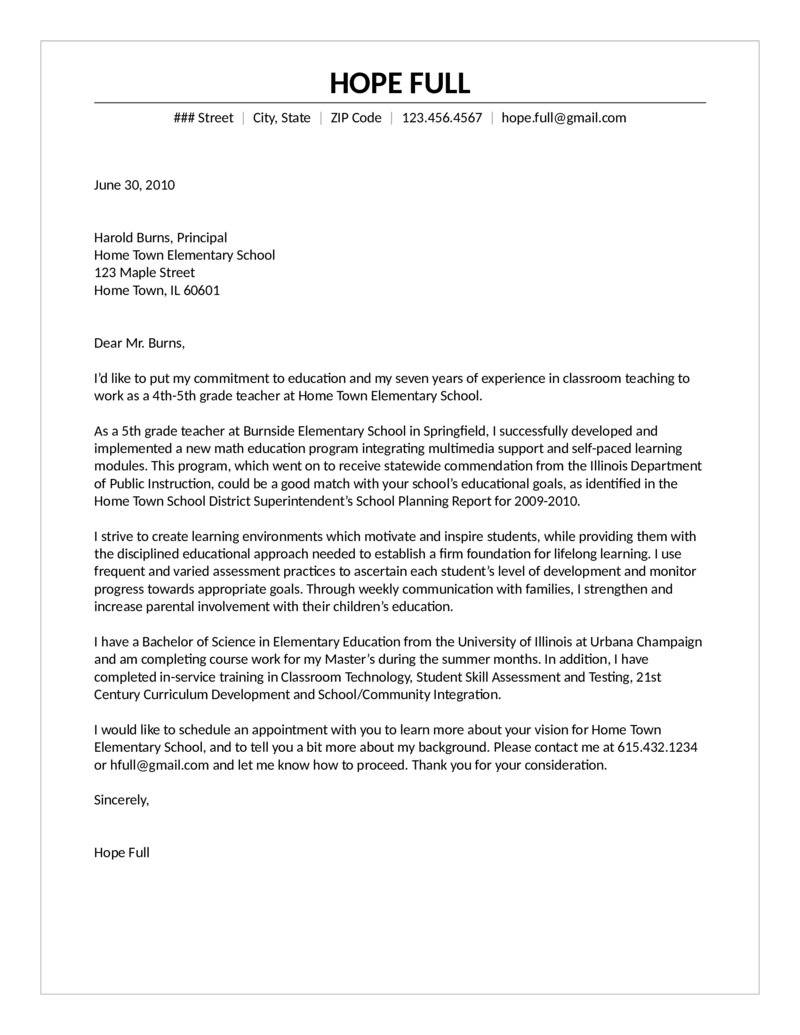 HOPE FULL

### Street | City, State | ZIP Code | 123.456.4567 | hope.full@gmail.com

June 30, 2010

Harold Burns, Principal
Home Town Elementary School
123 Maple Street
Home Town, IL 60601

Dear Mr. Burns,

I'd like to put my commitment to education and my seven years of experience in classroom teaching to work as a 4th-5th grade teacher at Home Town Elementary School.

As a 5th grade teacher at Burnside Elementary School in Springfield, I successfully developed and implemented a new math education program integrating multimedia support and self-paced learning modules. This program, which went on to receive statewide commendation from the Illinois Department of Public Instruction, could be a good match with your school's educational goals, as identified in the Home Town School District Superintendent's School Planning Report for 2009-2010.

I strive to create learning environments which motivate and inspire students, while providing them with the disciplined educational approach needed to establish a firm foundation for lifelong learning. I use frequent and varied assessment practices to ascertain each student's level of development and monitor progress towards appropriate goals. Through weekly communication with families, I strengthen and increase parental involvement with their children's education.

I have a Bachelor of Science in Elementary Education from the University of Illinois at Urbana Champaign and am completing course work for my Master's during the summer months. In addition, I have completed in-service training in Classroom Technology, Student Skill Assessment and Testing, 21st Century Curriculum Development and School/Community Integration.

I would like to schedule an appointment with you to learn more about your vision for Home Town Elementary School, and to tell you a bit more about my background. Please contact me at 615.432.1234 or hfull@gmail.com and let me know how to proceed. Thank you for your consideration.

Sincerely,

Hope Full